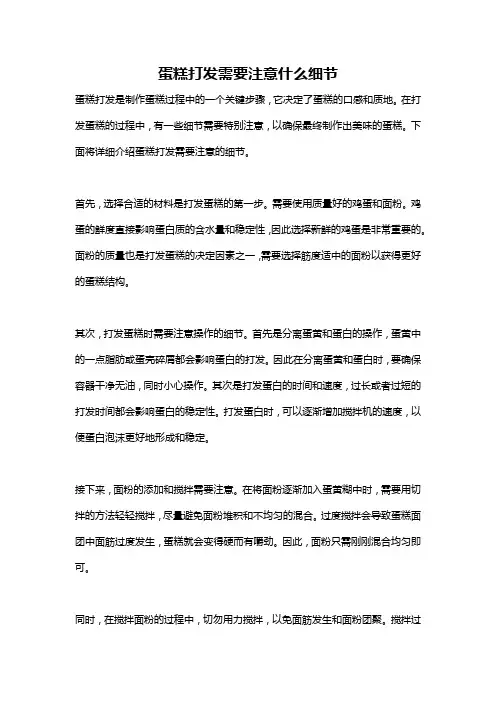 蛋糕打发需要注意什么细节

蛋糕打发是制作蛋糕过程中的一个关键步骤，它决定了蛋糕的口感和质地。在打发蛋糕的过程中，有一些细节需要特别注意，以确保最终制作出美味的蛋糕。下面将详细介绍蛋糕打发需要注意的细节。

首先，选择合适的材料是打发蛋糕的第一步。需要使用质量好的鸡蛋和面粉。鸡蛋的鲜度直接影响蛋白质的含水量和稳定性，因此选择新鲜的鸡蛋是非常重要的。面粉的质量也是打发蛋糕的决定因素之一，需要选择筋度适中的面粉以获得更好的蛋糕结构。

其次，打发蛋糕时需要注意操作的细节。首先是分离蛋黄和蛋白的操作，蛋黄中的一点脂肪或蛋壳碎屑都会影响蛋白的打发。因此在分离蛋黄和蛋白时，要确保容器干净无油，同时小心操作。其次是打发蛋白的时间和速度，过长或者过短的打发时间都会影响蛋白的稳定性。打发蛋白时，可以逐渐增加搅拌机的速度，以便蛋白泡沫更好地形成和稳定。

接下来，面粉的添加和搅拌需要注意。在将面粉逐渐加入蛋黄糊中时，需要用切拌的方法轻轻搅拌，尽量避免面粉堆积和不均匀的混合。过度搅拌会导致蛋糕面团中面筋过度发生，蛋糕就会变得硬而有嚼劲。因此，面粉只需刚刚混合均匀即可。

同时，在搅拌面粉的过程中，切勿用力搅拌，以免面筋发生和面粉团聚。搅拌过